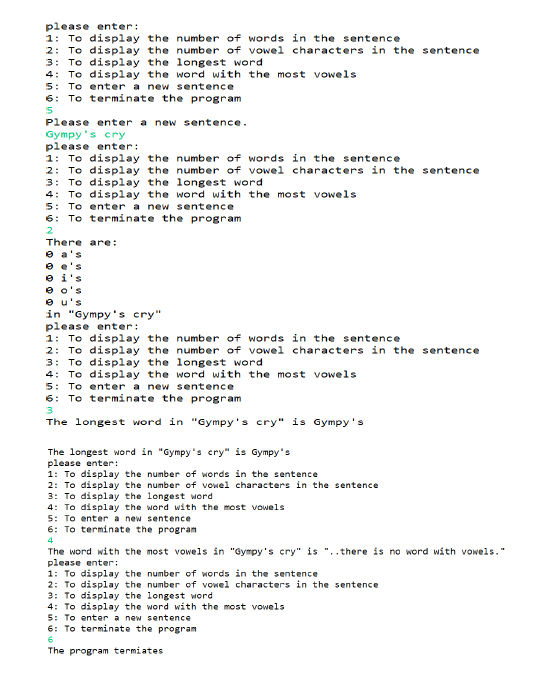 please enter:
1: To display the number of words in the sentence
2: To display the number of vowel characters in the sentence
3: To display the longest word
4: To display the word with the most vowels
5: To enter a new sentence
6: To terminate the program
5
Please enter a new sentence.
Gympy's cry
please enter:
1: To display the number of words in the sentence
2: To display the number of vowel characters in the sentence
3: To display the longest word
4: To display the word with the most vowels
5: To enter a new sentence
6: To terminate the program
2
There are:
0 a's
0 e's
0 i's
0 o's
0 u's
in "Gympy's cry"
please enter:
1: To display the number of words in the sentence
2: To display the number of vowel characters in the sentence
3: To display the longest word
4: To display the word with the most vowels
5: To enter a new sentence
6: To terminate the program
3
The longest word in "Gympy's cry" is Gympy's

The longest word in "Gympy's cry" is Gympy's
please enter:
1: To display the number of words in the sentence
2: To display the number of vowel characters in the sentence
3: To display the longest word
4: To display the word with the most vowels
5: To enter a new sentence
6: To terminate the program
4
The word with the most vowels in "Gympy's cry" is "..there is no word with vowels."
please enter:
1: To display the number of words in the sentence
2: To display the number of vowel characters in the sentence
3: To display the longest word
4: To display the word with the most vowels
5: To enter a new sentence
6: To terminate the program
6
The program termiates